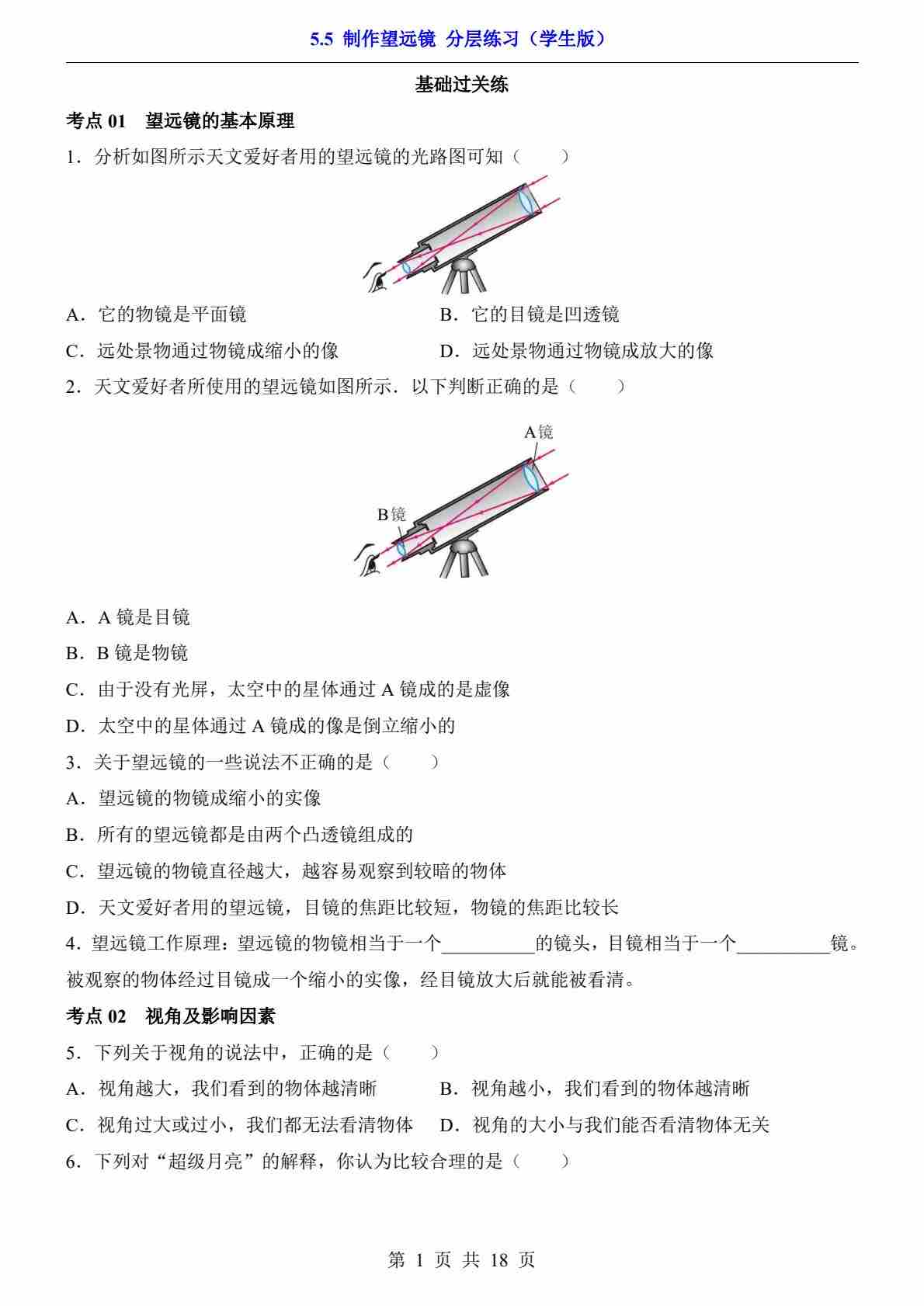 5.5 制作望远镜 分层练习（学生版）

基础过关练

考点 01 望远镜的基本原理

1．分析如图所示天文爱好者用的望远镜的光路图可知（　　）

A．它的物镜是平面镜　　B．它的目镜是凹透镜

C．远处景物通过物镜成缩小的像　　D．远处景物通过物镜成放大的像

2．天文爱好者所使用的望远镜如图所示．以下判断正确的是（　　）

A镜

B镜

A．A 镜是目镜

B．B 镜是物镜

C．由于没有光屏，太空中的星体通过 A 镜成的是虚像

D．太空中的星体通过 A 镜成的像是倒立缩小的

3．关于望远镜的一些说法不正确的是（　　）

A．望远镜的物镜成缩小的实像

B．所有的望远镜都是由两个凸透镜组成的

C．望远镜的物镜直径越大，越容易观察到较暗的物体

D．天文爱好者用的望远镜，目镜的焦距比较短，物镜的焦距比较长

4．望远镜工作原理：望远镜的物镜相当于一个__________的镜头，目镜相当于一个__________镜。被观察的物体经过目镜成一个缩小的实像，经目镜放大后就能被看清。

考点 02 视角及影响因素

5．下列关于视角的说法中，正确的是（　　）

A．视角越大，我们看到的物体越清晰　　B．视角越小，我们看到的物体越清晰

C．视角过大或过小，我们都无法看清物体　　D．视角的大小与我们能否看清物体无关

6．下列对“超级月亮”的解释，你认为比较合理的是（　　）

第 1 页 共 18 页